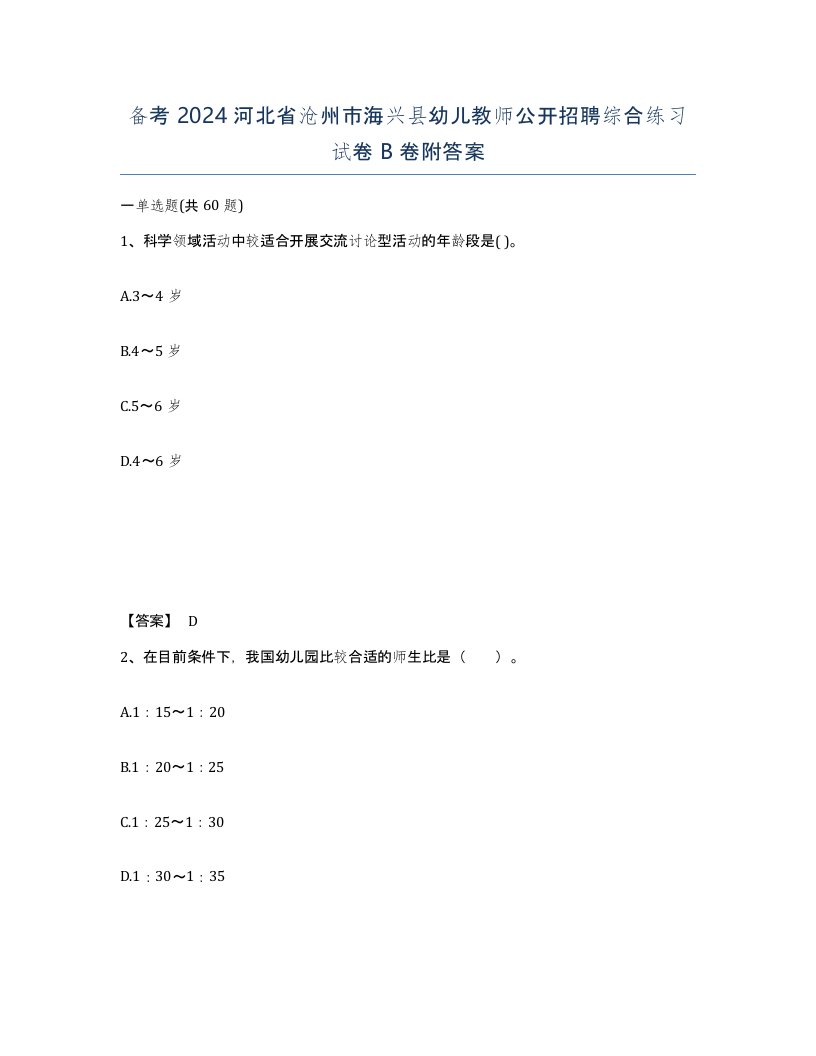 备考 2024 河北省沧州市海兴县幼儿教师公开招聘综合练习试卷 B 卷附答案

一单选题(共 60 题)

1、科学领域活动中较适合开展交流讨论型活动的年龄段是( )。

A.3～4 岁

B.4～5 岁

C.5～6 岁

D.4～6 岁

【答案】 D

2、在目前条件下，我国幼儿园比较合适的师生比是（　　）。

A.1：15～1：20

B.1：20～1：25

C.1：25～1：30

D.1：30～1：35